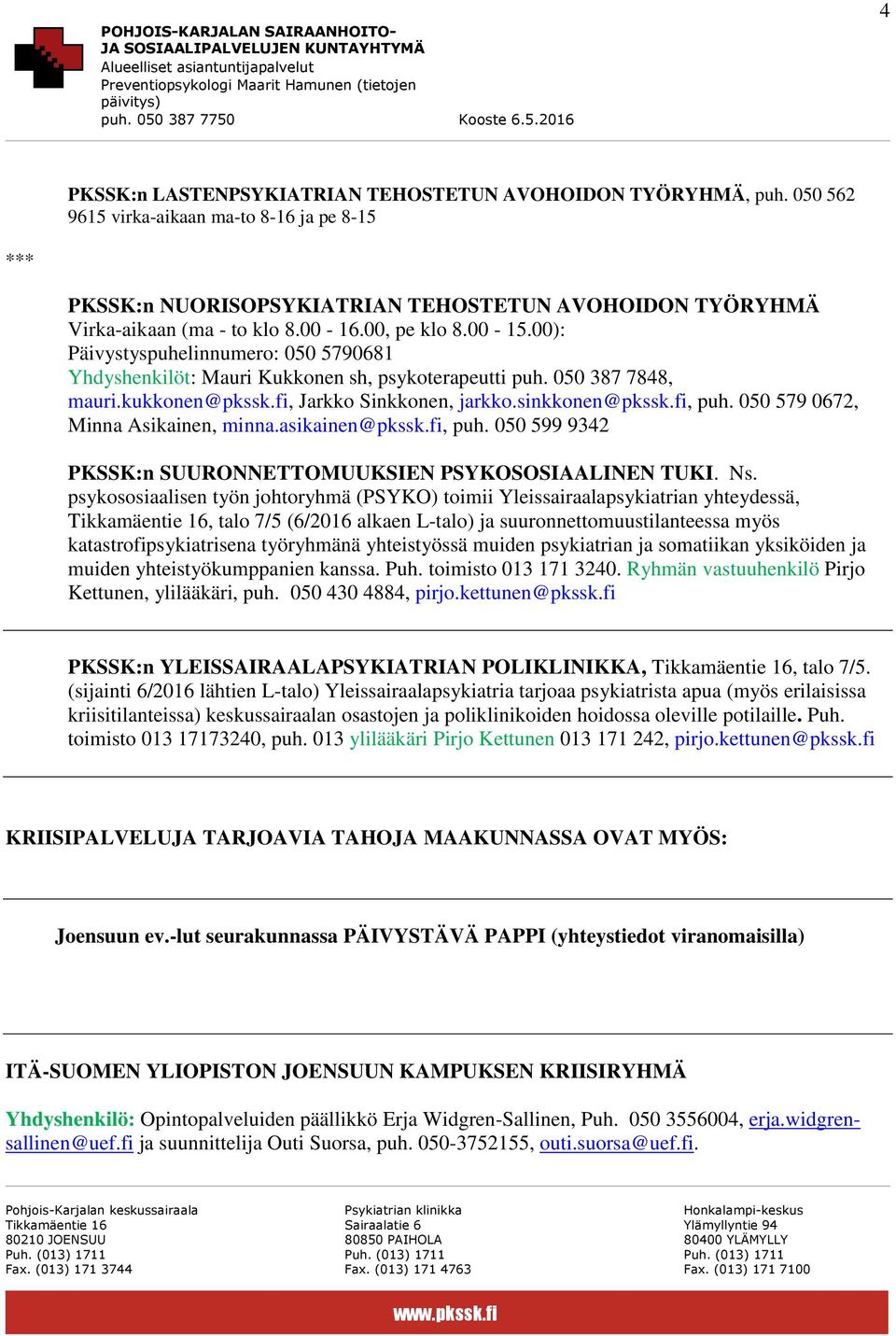 4

POHJOIS-KARJALAN SAIRAANHOITO-
JA SOSIAALIPALVELUJEN KUNTAYHTYMÄ
Alueelliset asiantuntijapalvelut
Preventiopsykologi Maarit Hamunen (tietojen päivitys)
puh. 050 387 7750 Kooste 6.5.2016

PKSSK:n LASTENPSYKIATRIAN TEHOSTETUN AVOHOIDON TYÖRYHMÄ, puh. 050 562 9615 virka-aikaan ma-to 8-16 ja pe 8-15

***

PKSSK:n NUORISOPSYKIATRIAN TEHOSTETUN AVOHOIDON TYÖRYHMÄ
Virka-aikaan (ma - to klo 8.00 - 16.00, pe klo 8.00 - 15.00):
Päivystyspuhelinnumero: 050 5790681
Yhdyshenkilöt: Mauri Kukkonen sh, psykoterapeutti puh. 050 387 7848, mauri.kukkonen@pkssk.fi, Jarkko Sinkkonen, jarkko.sinkkonen@pkssk.fi, puh. 050 579 0672, Minna Asikainen, minna.asikainen@pkssk.fi, puh. 050 599 9342

PKSSK:n SUURONNETTOMUUKSIEN PSYKOSOSIAALINEN TUKI. Ns. psykososiaalisen työn johtoryhmä (PSYKO) toimii Yleissairaalapsykiatrian yhteydessä, Tikkamäentie 16, talo 7/5 (6/2016 alkaen L-talo) ja suuronnettomuustilanteessa myös katastrofipsykiatrisena työryhmänä yhteistyössä muiden psykiatrian ja somatiikan yksiköiden ja muiden yhteistyökumppanien kanssa. Puh. toimisto 013 171 3240. Ryhmän vastuuhenkilö Pirjo Kettunen, ylilääkäri, puh. 050 430 4884, pirjo.kettunen@pkssk.fi

PKSSK:n YLEISSAIRAALAPSYKIATRIAN POLIKLINIKKA, Tikkamäentie 16, talo 7/5. (sijainti 6/2016 lähtien L-talo) Yleissairaalapsykiatria tarjoaa psykiatrista apua (myös erilaisissa kriisitilanteissa) keskussairaalan osastojen ja poliklinikoiden hoidossa oleville potilaille. Puh. toimisto 013 17173240, puh. 013 ylilääkäri Pirjo Kettunen 013 171 242, pirjo.kettunen@pkssk.fi

KRIISIPALVELUJA TARJOAVIA TAHOJA MAAKUNNASSA OVAT MYÖS:

Joensuun ev.-lut seurakunnassa PÄIVYSTÄVÄ PAPPI (yhteystiedot viranomaisilla)

ITÄ-SUOMEN YLIOPISTON JOENSUUN KAMPUKSEN KRIISIRYHMÄ

Yhdyshenkilö: Opintopalveluiden päällikkö Erja Widgren-Sallinen, Puh. 050 3556004, erja.widgren-sallinen@uef.fi ja suunnittelija Outi Suorsa, puh. 050-3752155, outi.suorsa@uef.fi.

Pohjois-Karjalan keskussairaala
Tikkamäentie 16
80210 JOENSUU
Puh. (013) 1711
Fax. (013) 171 3744

Psykiatrian klinikka
Sairaalatie 6
80850 PAIHOLA
Puh. (013) 1711
Fax. (013) 171 4763

Honkalampi-keskus
Ylämyllyntie 94
80400 YLÄMYLLY
Puh. (013) 1711
Fax. (013) 171 7100

www.pkssk.fi